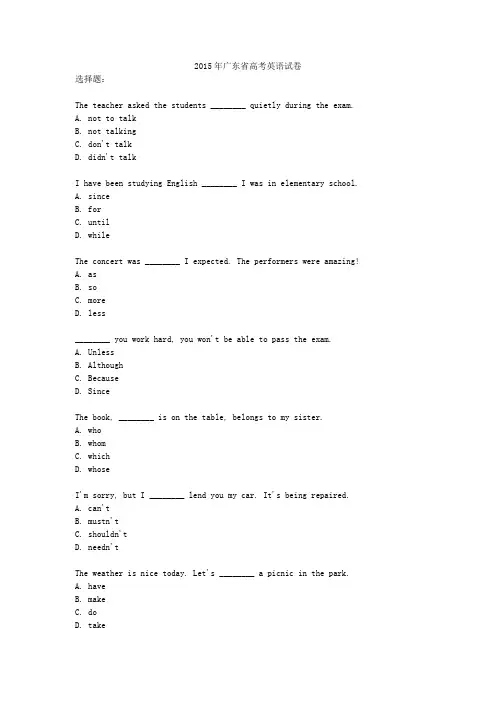 2015年广东省高考英语试卷

选择题:

The teacher asked the students ________ quietly during the exam.
A. not to talk
B. not talking
C. don't talk
D. didn't talk

I have been studying English ________ I was in elementary school.
A. since
B. for
C. until
D. while

The concert was ________ I expected. The performers were amazing!
A. as
B. so
C. more
D. less

________ you work hard, you won't be able to pass the exam.
A. Unless
B. Although
C. Because
D. Since

The book, ________ is on the table, belongs to my sister.
A. who
B. whom
C. which
D. whose

I'm sorry, but I ________ lend you my car. It's being repaired.
A. can't
B. mustn't
C. shouldn't
D. needn't

The weather is nice today. Let's ________ a picnic in the park.
A. have
B. make
C. do
D. take